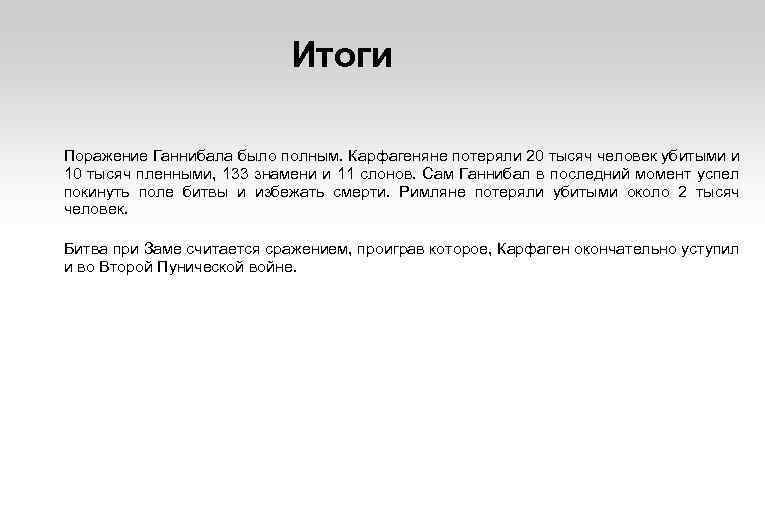 Итоги

Поражение Ганнибала было полным. Карфагеняне потеряли 20 тысяч человек убитыми и 10 тысяч пленными, 133 знамени и 11 слонов. Сам Ганнибал в последний момент успел покинуть поле битвы и избежать смерти. Римляне потеряли убитыми около 2 тысяч человек.

Битва при Заме считается сражением, проиграв которое, Карфаген окончательно уступил и во Второй Пунической войне.